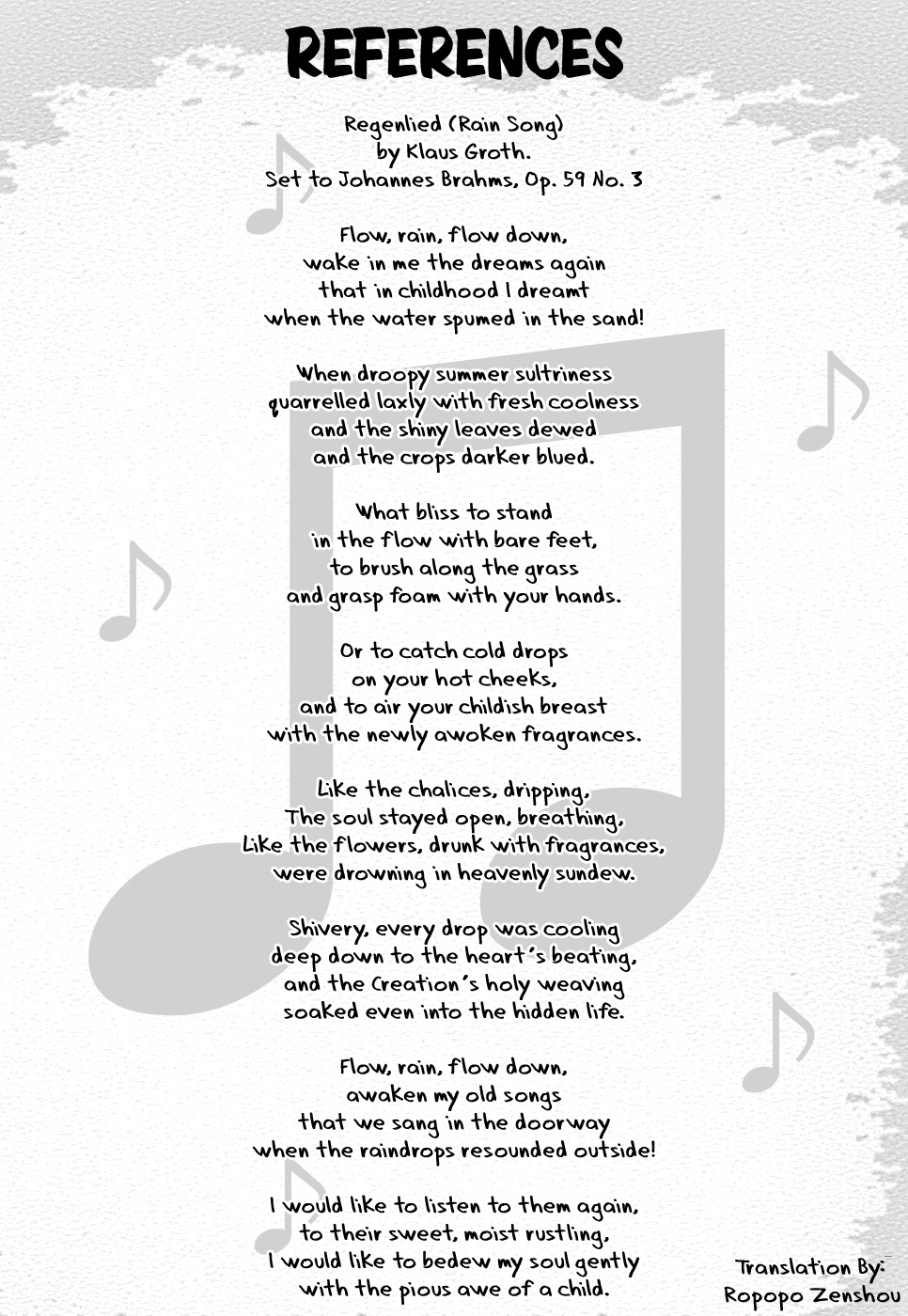 REFERENCES

Regenlied (Rain Song)
by Klaus Groth.
Set to Johannes Brahms, Op. 59 No. 3

Flow, rain, flow down,
wake in me the dreams again
that in childhood I dreamt
when the water spumed in the sand!

When droopy summer sultriness
quarrelled laxly with fresh coolness
and the shiny leaves dewed
and the crops darker blued.

What bliss to stand
in the flow with bare feet,
to brush along the grass
and grasp foam with your hands.

Or to catch cold drops
on your hot cheeks,
and to air your childish breast
with the newly awoken fragrances.

Like the chalices, dripping,
The soul stayed open, breathing,
Like the flowers, drunk with fragrances,
were drowning in heavenly sundew.

Shivery, every drop was cooling
deep down to the heart's beating,
and the Creation's holy weaving
soaked even into the hidden life.

Flow, rain, flow down,
awaken my old songs
that we sang in the doorway
when the raindrops resounded outside!

I would like to listen to them again,
to their sweet, moist rustling,
I would like to bedew my soul gently
with the pious awe of a child.

Translation By:
Ropopo Zenshou